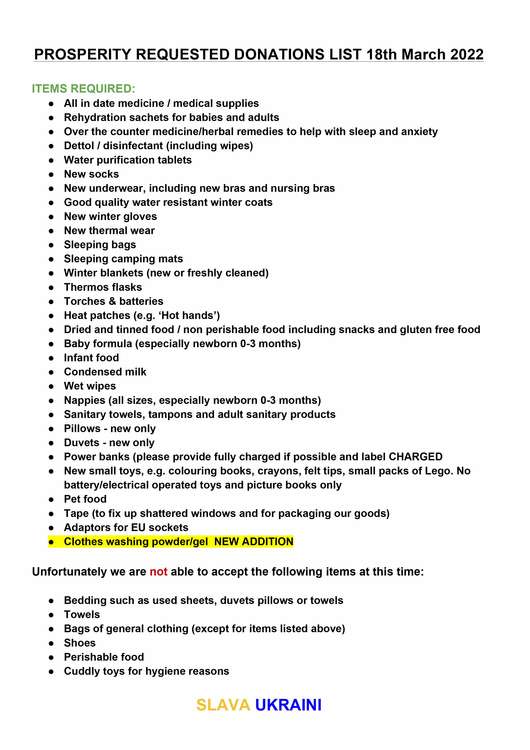 PROSPERITY REQUESTED DONATIONS LIST 18th March 2022

ITEMS REQUIRED:

- All in date medicine / medical supplies
- Rehydration sachets for babies and adults
- Over the counter medicine/herbal remedies to help with sleep and anxiety
- Dettol / disinfectant (including wipes)
- Water purification tablets
- New socks
- New underwear, including new bras and nursing bras
- Good quality water resistant winter coats
- New winter gloves
- New thermal wear
- Sleeping bags
- Sleeping camping mats
- Winter blankets (new or freshly cleaned)
- Thermos flasks
- Torches & batteries
- Heat patches (e.g. 'Hot hands')
- Dried and tinned food / non perishable food including snacks and gluten free food
- Baby formula (especially newborn 0-3 months)
- Infant food
- Condensed milk
- Wet wipes
- Nappies (all sizes, especially newborn 0-3 months)
- Sanitary towels, tampons and adult sanitary products
- Pillows - new only
- Duvets - new only
- Power banks (please provide fully charged if possible and label CHARGED
- New small toys, e.g. colouring books, crayons, felt tips, small packs of Lego. No battery/electrical operated toys and picture books only
- Pet food
- Tape (to fix up shattered windows and for packaging our goods)
- Adaptors for EU sockets
- Clothes washing powder/gel NEW ADDITION

Unfortunately we are not able to accept the following items at this time:

- Bedding such as used sheets, duvets pillows or towels
- Towels
- Bags of general clothing (except for items listed above)
- Shoes
- Perishable food
- Cuddly toys for hygiene reasons

SLAVA UKRAINI